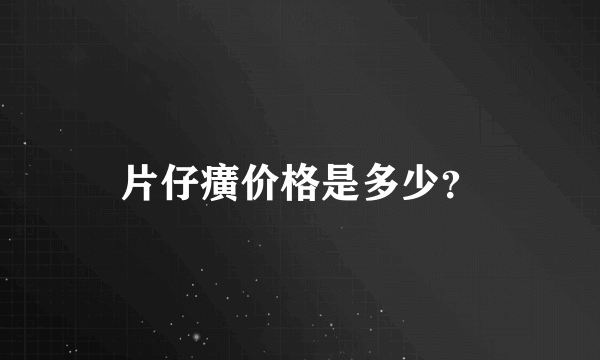 片仔癀价格是多少?